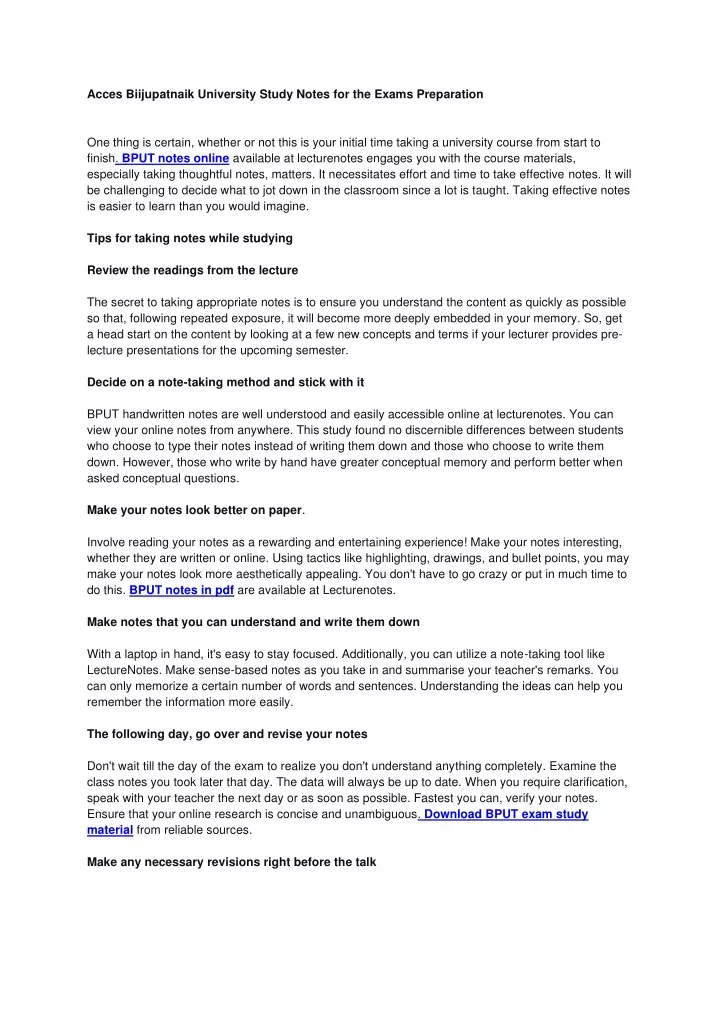 Acces Biijupatnaik University Study Notes for the Exams Preparation

One thing is certain, whether or not this is your initial time taking a university course from start to finish. BPUT notes online available at lecturenotes engages you with the course materials, especially taking thoughtful notes, matters. It necessitates effort and time to take effective notes. It will be challenging to decide what to jot down in the classroom since a lot is taught. Taking effective notes is easier to learn than you would imagine.

Tips for taking notes while studying

Review the readings from the lecture

The secret to taking appropriate notes is to ensure you understand the content as quickly as possible so that, following repeated exposure, it will become more deeply embedded in your memory. So, get a head start on the content by looking at a few new concepts and terms if your lecturer provides pre-lecture presentations for the upcoming semester.

Decide on a note-taking method and stick with it

BPUT handwritten notes are well understood and easily accessible online at lecturenotes. You can view your online notes from anywhere. This study found no discernible differences between students who choose to type their notes instead of writing them down and those who choose to write them down. However, those who write by hand have greater conceptual memory and perform better when asked conceptual questions.

Make your notes look better on paper.

Involve reading your notes as a rewarding and entertaining experience! Make your notes interesting, whether they are written or online. Using tactics like highlighting, drawings, and bullet points, you may make your notes look more aesthetically appealing. You don't have to go crazy or put in much time to do this. BPUT notes in pdf are available at Lecturenotes.

Make notes that you can understand and write them down

With a laptop in hand, it's easy to stay focused. Additionally, you can utilize a note-taking tool like LectureNotes. Make sense-based notes as you take in and summarise your teacher's remarks. You can only memorize a certain number of words and sentences. Understanding the ideas can help you remember the information more easily.

The following day, go over and revise your notes

Don't wait till the day of the exam to realize you don't understand anything completely. Examine the class notes you took later that day. The data will always be up to date. When you require clarification, speak with your teacher the next day or as soon as possible. Fastest you can, verify your notes. Ensure that your online research is concise and unambiguous. Download BPUT exam study material from reliable sources.

Make any necessary revisions right before the talk